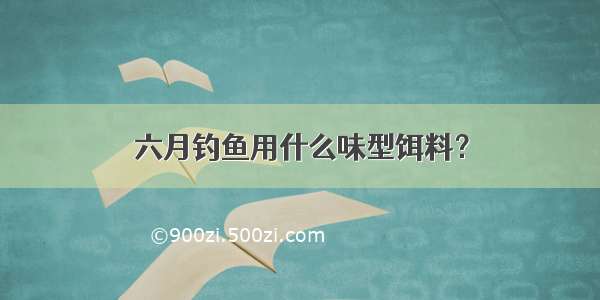 六月钓鱼用什么味型饵料？

©900zi.500zi.com